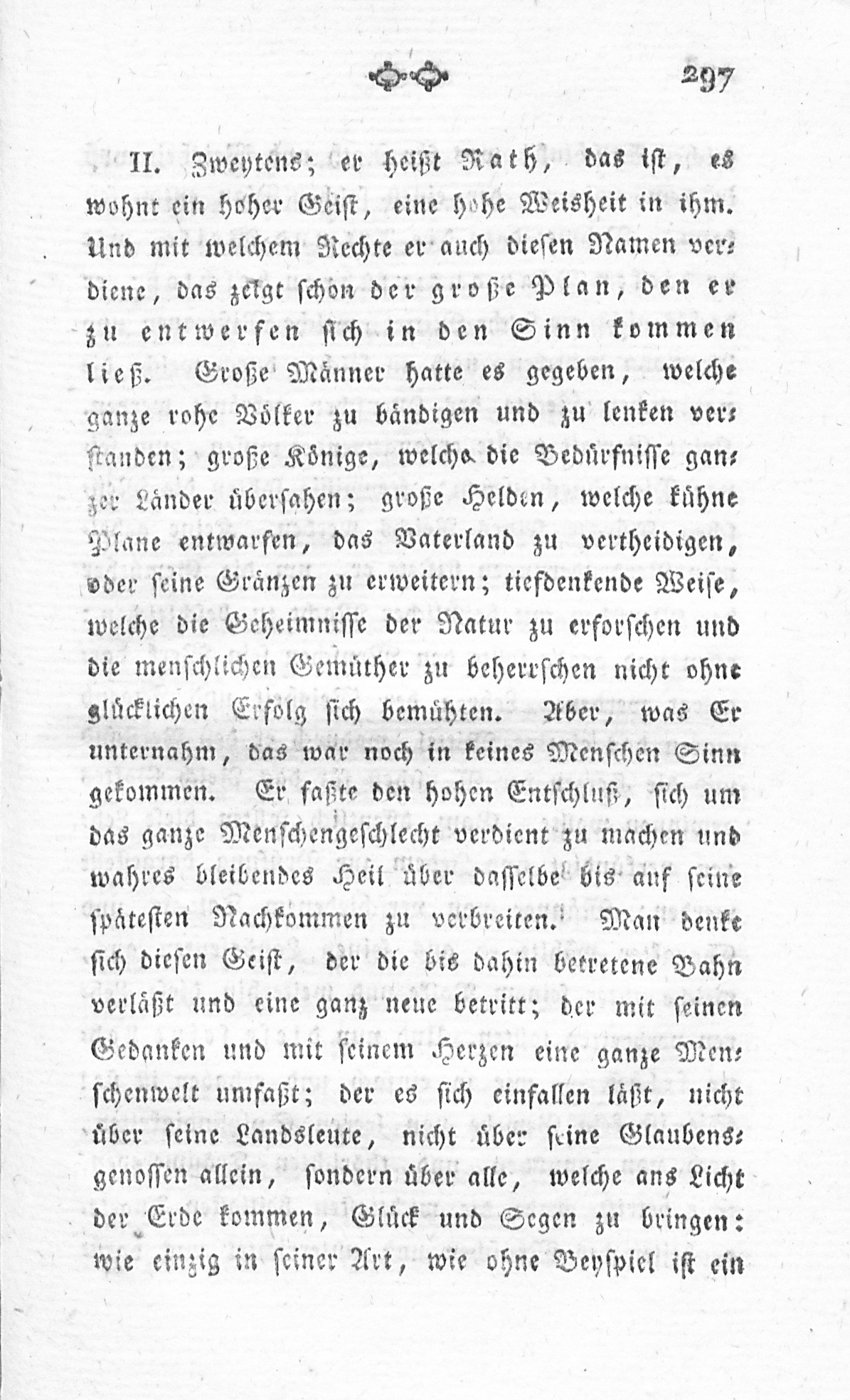 297

II. Zweytens; er heißt Rath, das ist, es wohnt ein hoher Geist, eine hohe Weisheit in ihm. Und mit welchem Rechte er auch diesen Namen verdiene, das zeigt schon der große Plan, den er zu entwerfen sich in den Sinn kommen ließ. Große Männer hatte es gegeben, welche ganze rohe Völker zu bändigen und zu lenken verstanden; große Könige, welche die Bedürfnisse ganzer Länder übersahen; große Helden, welche kühne Plane entwarfen, das Vaterland zu vertheidigen, oder seine Gränzen zu erweitern; tiefdenkende Weise, welche die Geheimnisse der Natur zu erforschen und die menschlichen Gemüther zu beherrschen nicht ohne glücklichen Erfolg sich bemühten. Aber, was Er unternahm, das war noch in keines Menschen Sinn gekommen. Er faßte den hohen Entschluß, sich um das ganze Menschengeschlecht verdient zu machen und wahres bleibendes Heil über dasselbe bis auf seine spätesten Nachkommen zu verbreiten. Man denke sich diesen Geist, der die bis dahin betretene Bahn verläßt und eine ganz neue betritt; der mit seinen Gedanken und mit seinem Herzen eine ganze Menschenwelt umfaßt; der es sich einfallen läßt, nicht über seine Landsleute, nicht über seine Glaubensgenossen allein, sondern über alle, welche ans Licht der Erde kommen, Glück und Segen zu bringen: wie einzig in seiner Art, wie ohne Beyspiel ist ein